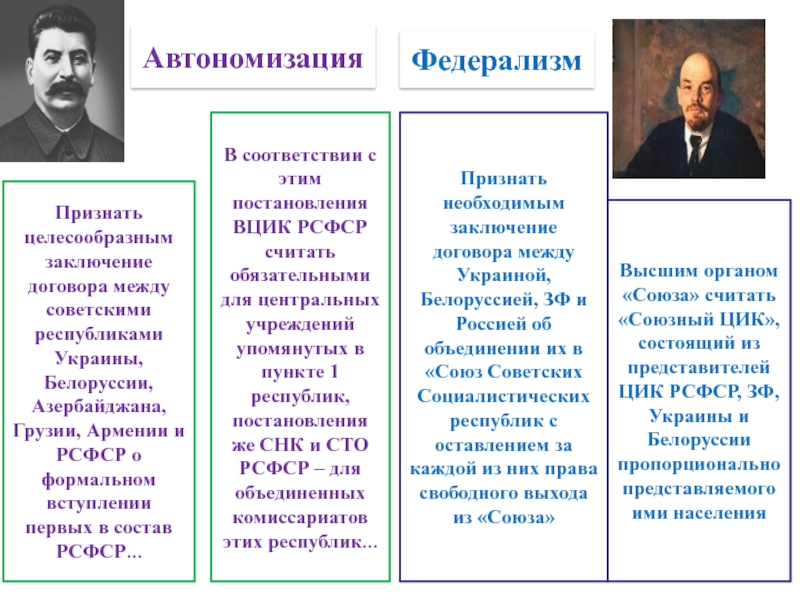 Автономизация

Федерализм

Признать целесообразным заключение договора между советскими республиками Украины, Белоруссии, Азербайджана, Грузии, Армении и РСФСР о формальном вступлении первых в состав РСФСР…

В соответствии с этим постановления ВЦИК РСФСР считать обязательными для центральных учреждений упомянутых в пункте 1 республик, постановления же СНК и СТО РСФСР – для объединенных комиссариатов этих республик…

Признать необходимым заключение договора между Украиной, Белоруссией, ЗФ и Россией об объединении их в «Союз Советских Социалистических республик с оставлением за каждой из них права свободного выхода из «Союза»

Высшим органом «Союза» считать «Союзный ЦИК», состоящий из представителей ЦИК РСФСР, ЗФ, Украины и Белоруссии пропорционально представляемого ими населения